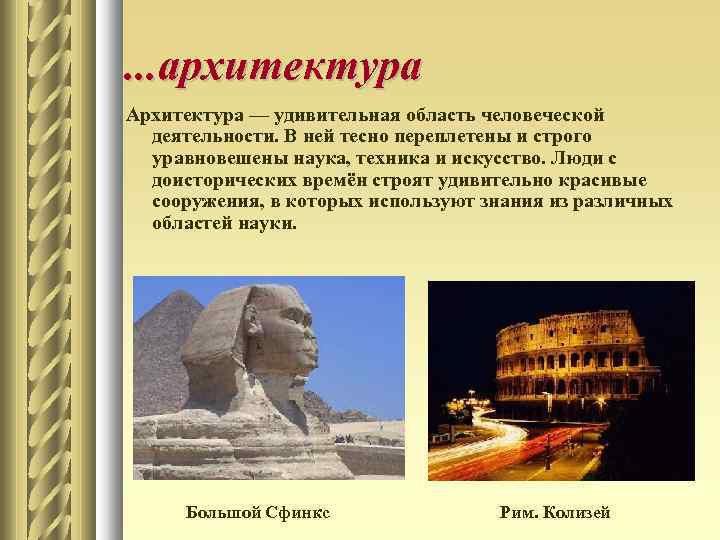 ...архитектура

Архитектура — удивительная область человеческой деятельности. В ней тесно переплетены и строго уравновешены наука, техника и искусство. Люди с доисторических времён строят удивительно красивые сооружения, в которых используют знания из различных областей науки.

Большой Сфинкс

Рим. Колизей